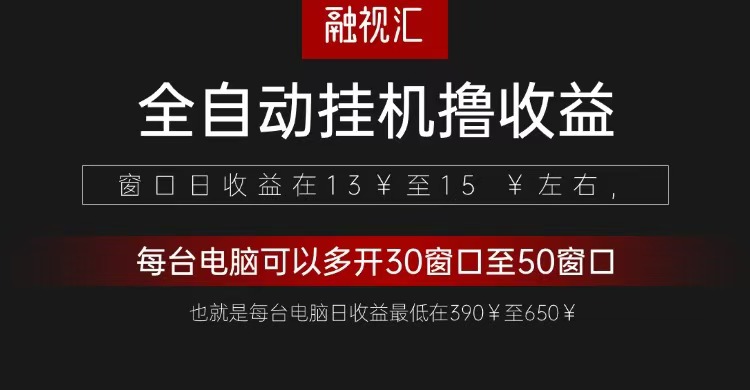 融视汇

全自动挂机撸收益

窗口日收益在13￥至15 ￥左右，

每台电脑可以多开30窗口至50窗口

也就是每台电脑日收益最低在390￥至650￥